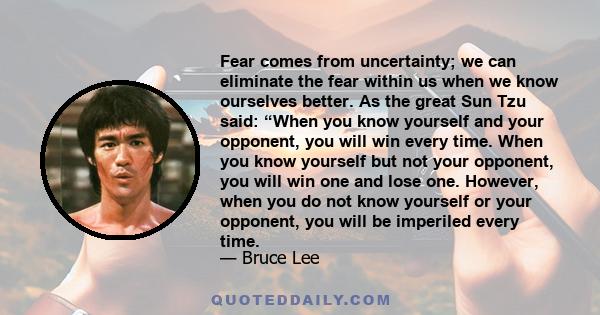 Fear comes from uncertainty; we can eliminate the fear within us when we know ourselves better. As the great Sun Tzu said: “When you know yourself and your opponent, you will win every time. When you know yourself but not your opponent, you will win one and lose one. However, when you do not know yourself or your opponent, you will be imperiled every time.

— Bruce Lee

QUOTEDDAILY.COM